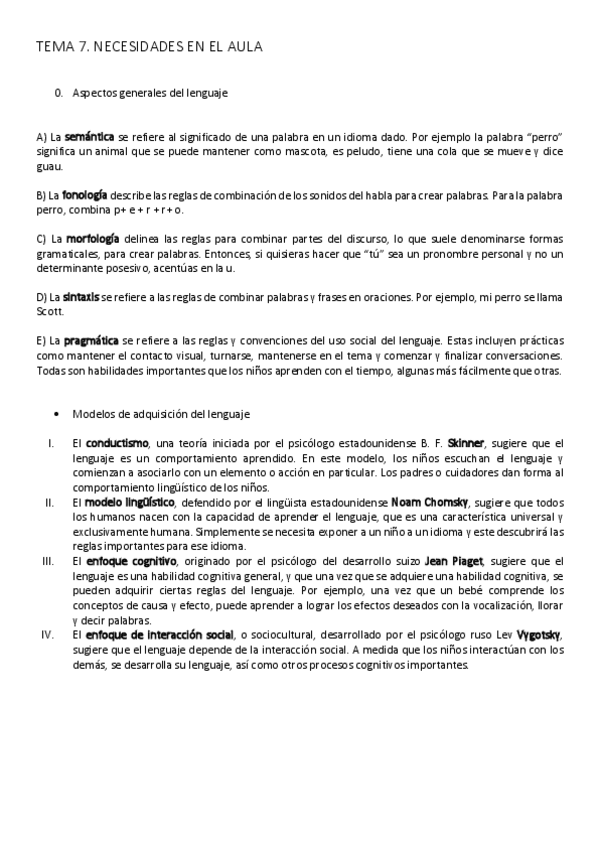 TEMA 7. NECESIDADES EN EL AULA

0. Aspectos generales del lenguaje

A) La semántica se refiere al significado de una palabra en un idioma dado. Por ejemplo la palabra "perro" significa un animal que se puede mantener como mascota, es peludo, tiene una cola que se mueve y dice guau.

B) La fonología describe las reglas de combinación de los sonidos del habla para crear palabras. Para la palabra perro, combina p+ e + r + r + o.

C) La morfología delinea las reglas para combinar partes del discurso, lo que suele denominarse formas gramaticales, para crear palabras. Entonces, si quisieras hacer que "tú" sea un pronombre personal y no un determinante posesivo, acentúas en la u.

D) La sintaxis se refiere a las reglas de combinar palabras y frases en oraciones. Por ejemplo, mi perro se llama Scott.

E) La pragmática se refiere a las reglas y convenciones del uso social del lenguaje. Estas incluyen prácticas como mantener el contacto visual, turnarse, mantenerse en el tema y comenzar y finalizar conversaciones. Todas son habilidades importantes que los niños aprenden con el tiempo, algunas más fácilmente que otras.

• Modelos de adquisición del lenguaje

I. El conductismo, una teoría iniciada por el psicólogo estadounidense B. F. Skinner, sugiere que el lenguaje es un comportamiento aprendido. En este modelo, los niños escuchan el lenguaje y comienzan a asociarlo con un elemento o acción en particular. Los padres o cuidadores dan forma al comportamiento lingüístico de los niños.

II. El modelo lingüístico, defendido por el lingüista estadounidense Noam Chomsky, sugiere que todos los humanos nacen con la capacidad de aprender el lenguaje, que es una característica universal y exclusivamente humana. Simplemente se necesita exponer a un niño a un idioma y este descubrirá las reglas importantes para ese idioma.

III. El enfoque cognitivo, originado por el psicólogo del desarrollo suizo Jean Piaget, sugiere que el lenguaje es una habilidad cognitiva general, y que una vez que se adquiere una habilidad cognitiva, se pueden adquirir ciertas reglas del lenguaje. Por ejemplo, una vez que un bebé comprende los conceptos de causa y efecto, puede aprender a lograr los efectos deseados con la vocalización, llorar y decir palabras.

IV. El enfoque de interacción social, o sociocultural, desarrollado por el psicólogo ruso Lev Vygotsky, sugiere que el lenguaje depende de la interacción social. A medida que los niños interactúan con los demás, se desarrolla su lenguaje, así como otros procesos cognitivos importantes.